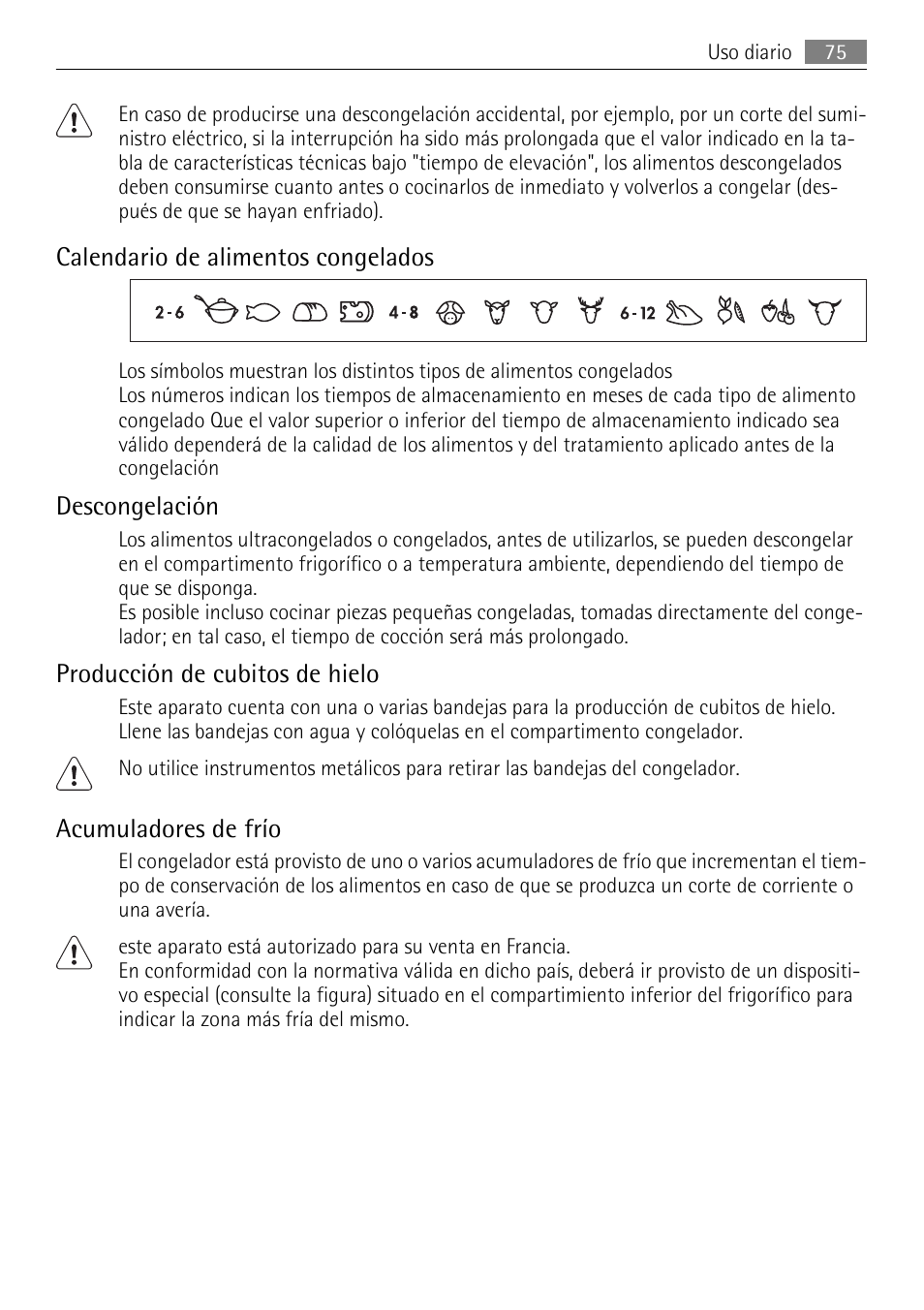 Uso diario 75

En caso de producirse una descongelación accidental, por ejemplo, por un corte del suministro eléctrico, si la interrupción ha sido más prolongada que el valor indicado en la tabla de características técnicas bajo "tiempo de elevación", los alimentos descongelados deben consumirse cuanto antes o cocinarlos de inmediato y volverlos a congelar (después de que se hayan enfriado).

Calendario de alimentos congelados

2-6 4-8 6-12

Los símbolos muestran los distintos tipos de alimentos congelados
Los números indican los tiempos de almacenamiento en meses de cada tipo de alimento congelado Que el valor superior o inferior del tiempo de almacenamiento indicado sea válido dependerá de la calidad de los alimentos y del tratamiento aplicado antes de la congelación

Descongelación

Los alimentos ultracongelados o congelados, antes de utilizarlos, se pueden descongelar en el compartimento frigorífico o a temperatura ambiente, dependiendo del tiempo de que se disponga.
Es posible incluso cocinar piezas pequeñas congeladas, tomadas directamente del congelador; en tal caso, el tiempo de cocción será más prolongado.

Producción de cubitos de hielo

Este aparato cuenta con una o varias bandejas para la producción de cubitos de hielo. Llene las bandejas con agua y colóquelas en el compartimento congelador.

No utilice instrumentos metálicos para retirar las bandejas del congelador.

Acumuladores de frío

El congelador está provisto de uno o varios acumuladores de frío que incrementan el tiempo de conservación de los alimentos en caso de que se produzca un corte de corriente o una avería.

este aparato está autorizado para su venta en Francia.
En conformidad con la normativa válida en dicho país, deberá ir provisto de un dispositivo especial (consulte la figura) situado en el compartimiento inferior del frigorífico para indicar la zona más fría del mismo.